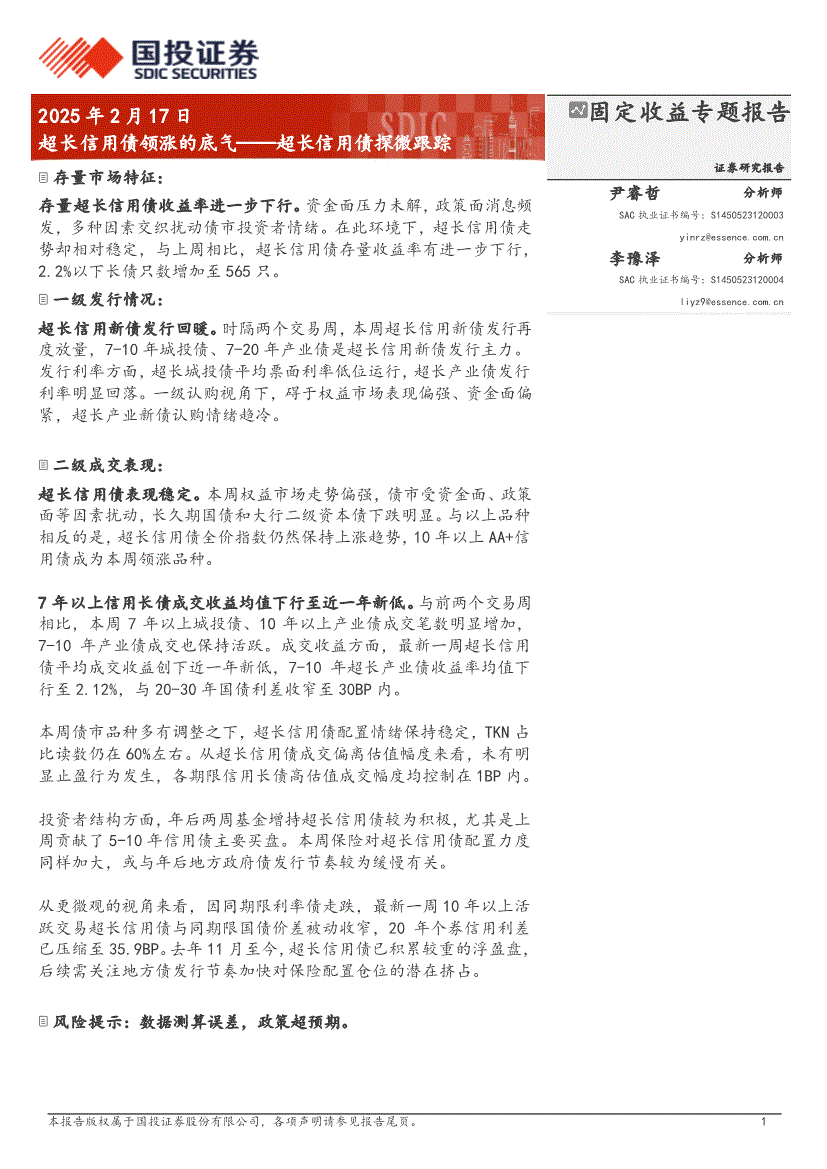 国投证券
SDIC SECURITIES

2025 年 2 月 17 日
超长信用债领涨的底气——超长信用债探微跟踪

固定收益专题报告

证券研究报告

存量市场特征：

存量超长信用债收益率进一步下行。资金面压力未解，政策面消息频发，多种因素交织扰动债市投资者情绪。在此环境下，超长信用债走势却相对稳定，与上周相比，超长信用债存量收益率有进一步下行，2.2%以下长债只数增加至 565 只。

一级发行情况：

超长信用新债发行回暖。时隔两个交易周，本周超长信用新债发行再度放量，7-10 年城投债、7-20 年产业债是超长信用新债发行主力。发行利率方面，超长城投债平均票面利率低位运行，超长产业债发行利率明显回落。一级认购视角下，碍于权益市场表现偏强、资金面偏紧，超长产业新债认购情绪趋冷。

二级成交表现：

超长信用债表现稳定。本周权益市场走势偏强，债市受资金面、政策面等因素扰动，长久期国债和大行二级资本债下跌明显。与以上品种相反的是，超长信用债全价指数仍然保持上涨趋势，10 年以上 AA+信用债成为本周领涨品种。

7 年以上信用长债成交收益均值下行至近一年新低。与前两个交易周相比，本周 7 年以上城投债、10 年以上产业债成交笔数明显增加，7-10 年产业债成交也保持活跃。成交收益方面，最新一周超长信用债平均成交收益创下近一年新低，7-10 年超长产业债收益率均值下行至 2.12%，与 20-30 年国债利差收窄至 30BP 内。

本周债市品种多有调整之下，超长信用债配置情绪保持稳定，TKN 占比读数仍在 60%左右。从超长信用债成交偏离估值幅度来看，未有明显止盈行为发生，各期限信用长债高估值成交幅度均控制在 1BP 内。

投资者结构方面，年后两周基金增持超长信用债较为积极，尤其是上周贡献了 5-10 年信用债主要买盘。本周保险对超长信用债配置力度同样加大，或与年后地方政府债发行节奏较为缓慢有关。

从更微观的视角来看，因同期限利率债走跌，最新一周 10 年以上活跃交易超长信用债与同期限国债价差被动收窄，20 年个券信用利差已压缩至 35.9BP。去年 11 月至今，超长信用债已积累较重的浮盈盘，后续需关注地方债发行节奏加快对保险配置仓位的潜在挤占。

风险提示：数据测算误差，政策超预期。

尹睿哲 分析师
SAC 执业证书编号：S1450523120003
yinrz@essence.com.cn

李豫泽 分析师
SAC 执业证书编号：S1450523120004
liyz9@essence.com.cn

本报告版权属于国投证券股份有限公司，各项声明请参见报告尾页。 1